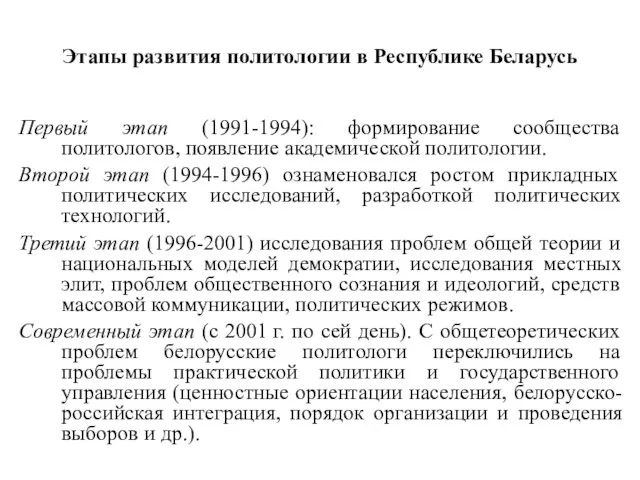 Этапы развития политологии в Республике Беларусь

Первый этап (1991-1994): формирование сообщества политологов, появление академической политологии.

Второй этап (1994-1996) ознаменовался ростом прикладных политических исследований, разработкой политических технологий.

Третий этап (1996-2001) исследования проблем общей теории и национальных моделей демократии, исследования местных элит, проблем общественного сознания и идеологий, средств массовой коммуникации, политических режимов.

Современный этап (с 2001 г. по сей день). С общетеоретических проблем белорусские политологи переключились на проблемы практической политики и государственного управления (ценностные ориентации населения, белорусско-российская интеграция, порядок организации и проведения выборов и др.).